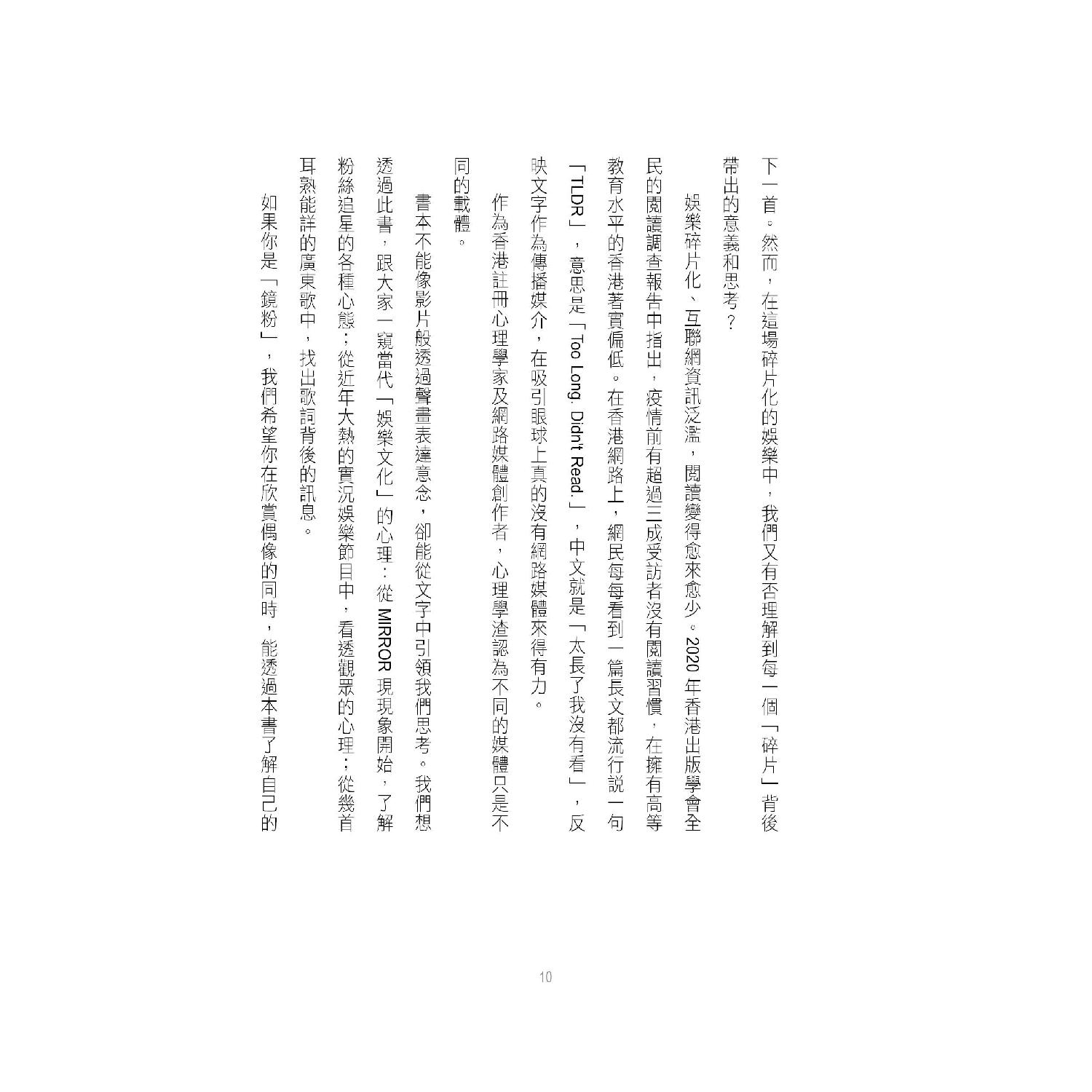 下一首。然而，在這場碎片化的娛樂中，我們又有否理解到每一個「碎片」背後帶出的意義和思考？

娛樂碎片化、互聯網資訊泛濫，閱讀變得愈來愈少。2020 年香港出版學會全民的閱讀調查報告中指出，疫情前有超過三成受訪者沒有閱讀習慣，在擁有高等教育水平的香港著實偏低。在香港網路上，網民每每看到一篇長文都流行說一句「TLDR」，意思是「Too Long. Didn't Read.」，中文就是「太長了我沒有看」，反映文字作為傳播媒介，在吸引眼球上真的沒有網路媒體來得有力。

作為香港註冊心理學家及網路媒體創作者，心理學渣認為不同的媒體只是不同的載體。

書本不能像影片般透過聲畫表達意念，卻能從文字中引領我們思考。我們想透過此書，跟大家一窺當代「娛樂文化」的心理：從 MIRROR 現現象開始，了解粉絲追星的各種心態；從近年大熱的實況娛樂節目中，看透觀眾的心理；從幾首耳熟能詳的廣東歌中，找出歌詞背後的訊息。

如果你是「鏡粉」，我們希望你在欣賞偶像的同時，能透過本書了解自己的

10